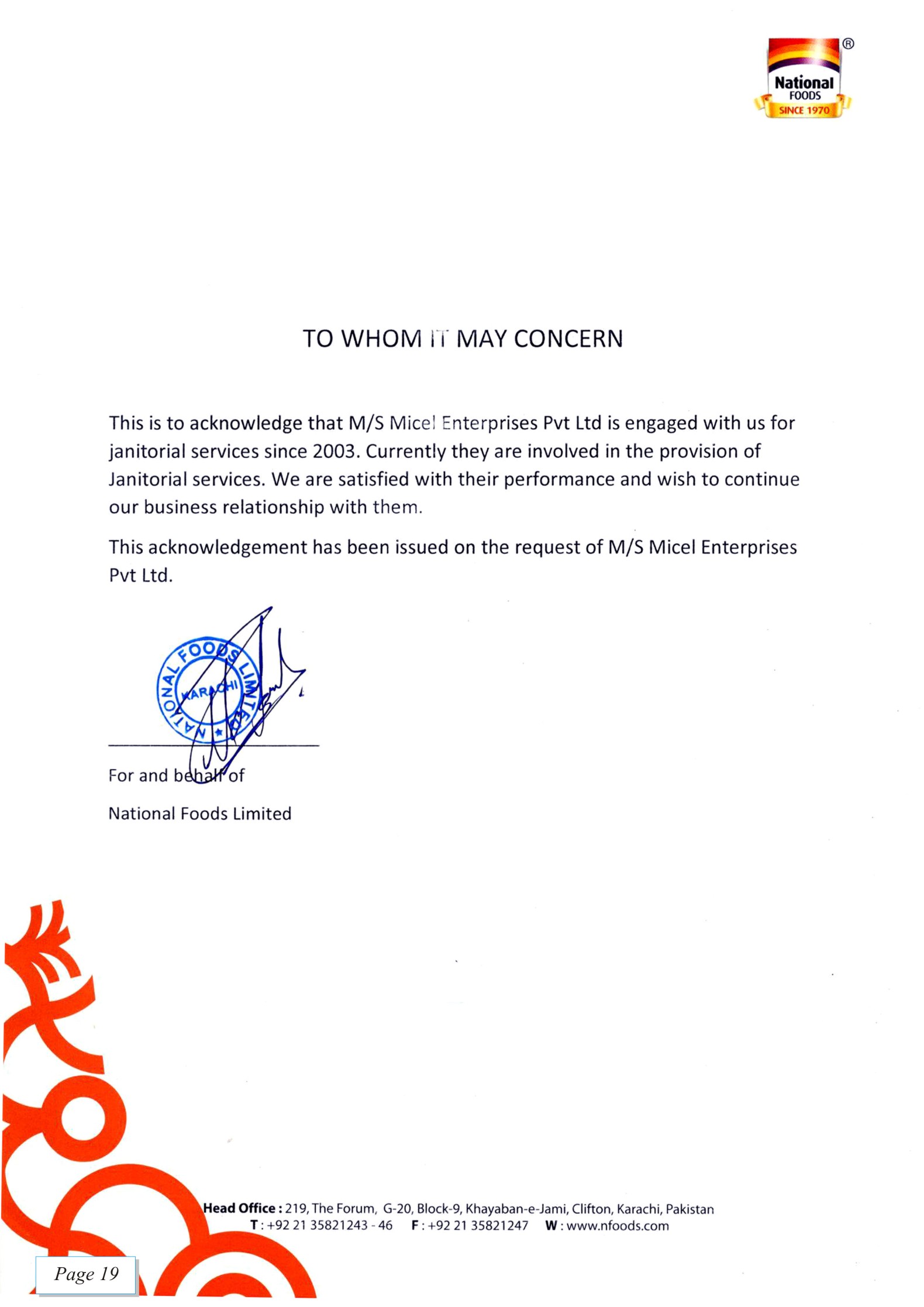 ®
National
FOODS
SINCE 1970

TO WHOM IT MAY CONCERN

This is to acknowledge that M/S Micel Enterprises Pvt Ltd is engaged with us for janitorial services since 2003. Currently they are involved in the provision of Janitorial services. We are satisfied with their performance and wish to continue our business relationship with them.

This acknowledgement has been issued on the request of M/S Micel Enterprises Pvt Ltd.

NATIONAL FOODS LIMITED
KARACHI

For and behalf of

National Foods Limited

Head Office : 219, The Forum, G-20, Block-9, Khayaban-e-Jami, Clifton, Karachi, Pakistan
T : +92 21 35821243 - 46 F : +92 21 35821247 W : www.nfoods.com

Page 19